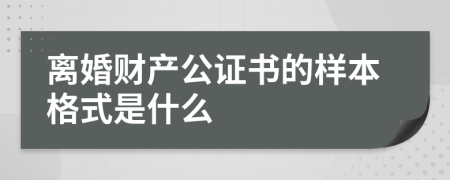 离婚财产公证书的样本格式是什么